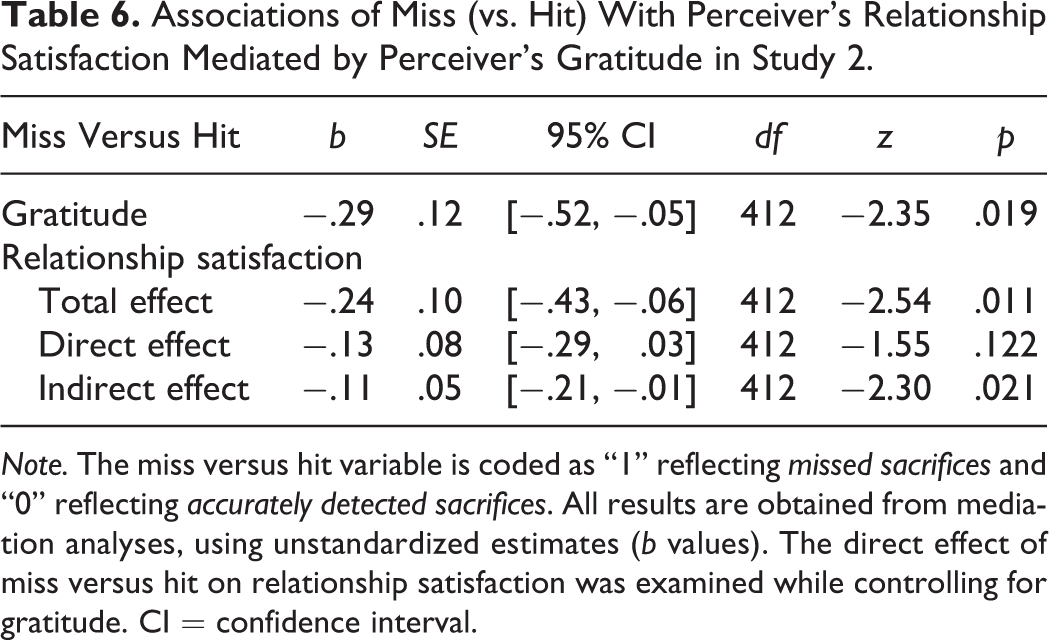 Table 6. Associations of Miss (vs. Hit) With Perceiver's Relationship Satisfaction Mediated by Perceiver's Gratitude in Study 2.

| Miss Versus Hit | b | SE | 95% CI | df | z | p |
|---|---|---|---|---|---|---|
| Gratitude | −.29 | .12 | [−.52, −.05] | 412 | −2.35 | .019 |
| Relationship satisfaction | | | | | | |
| Total effect | −.24 | .10 | [−.43, −.06] | 412 | −2.54 | .011 |
| Direct effect | −.13 | .08 | [−.29, .03] | 412 | −1.55 | .122 |
| Indirect effect | −.11 | .05 | [−.21, −.01] | 412 | −2.30 | .021 |

Note. The miss versus hit variable is coded as "1" reflecting missed sacrifices and "0" reflecting accurately detected sacrifices. All results are obtained from mediation analyses, using unstandardized estimates (b values). The direct effect of miss versus hit on relationship satisfaction was examined while controlling for gratitude. CI = confidence interval.